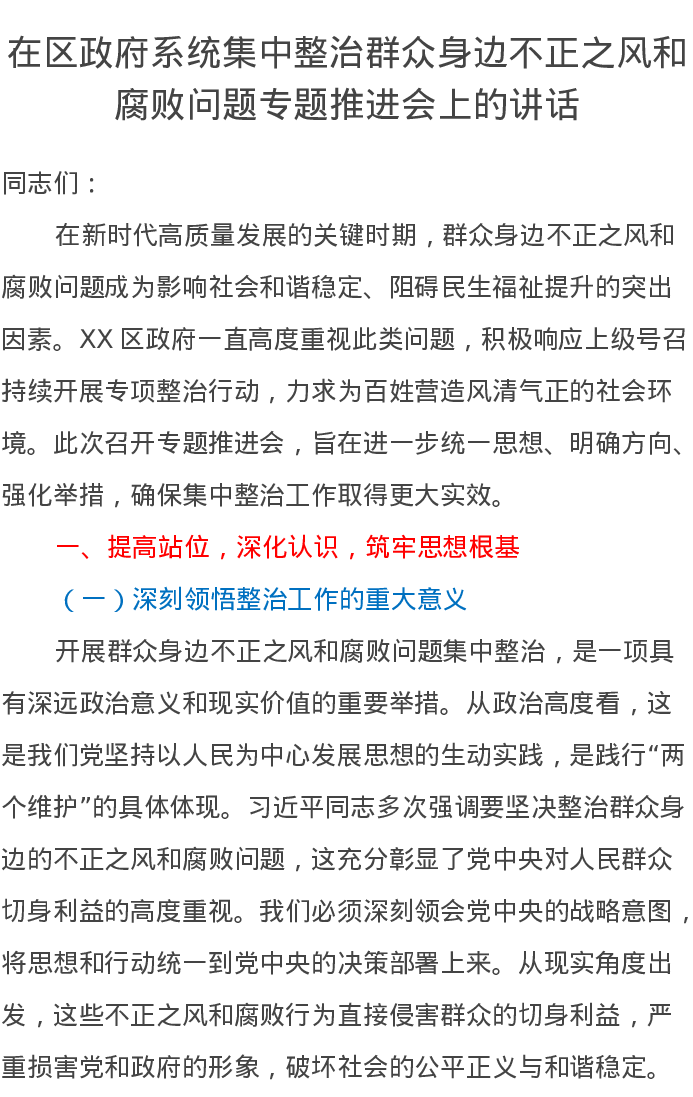 在区政府系统集中整治群众身边不正之风和腐败问题专题推进会上的讲话

同志们：

在新时代高质量发展的关键时期，群众身边不正之风和腐败问题成为影响社会和谐稳定、阻碍民生福祉提升的突出因素。XX 区政府一直高度重视此类问题，积极响应上级号召持续开展专项整治行动，力求为百姓营造风清气正的社会环境。此次召开专题推进会，旨在进一步统一思想、明确方向、强化举措，确保集中整治工作取得更大实效。

一、提高站位，深化认识，筑牢思想根基

（一）深刻领悟整治工作的重大意义

开展群众身边不正之风和腐败问题集中整治，是一项具有深远政治意义和现实价值的重要举措。从政治高度看，这是我们党坚持以人民为中心发展思想的生动实践，是践行“两个维护”的具体体现。习近平同志多次强调要坚决整治群众身边的不正之风和腐败问题，这充分彰显了党中央对人民群众切身利益的高度重视。我们必须深刻领会党中央的战略意图，将思想和行动统一到党中央的决策部署上来。从现实角度出发，这些不正之风和腐败行为直接侵害群众的切身利益，严重损害党和政府的形象，破坏社会的公平正义与和谐稳定。